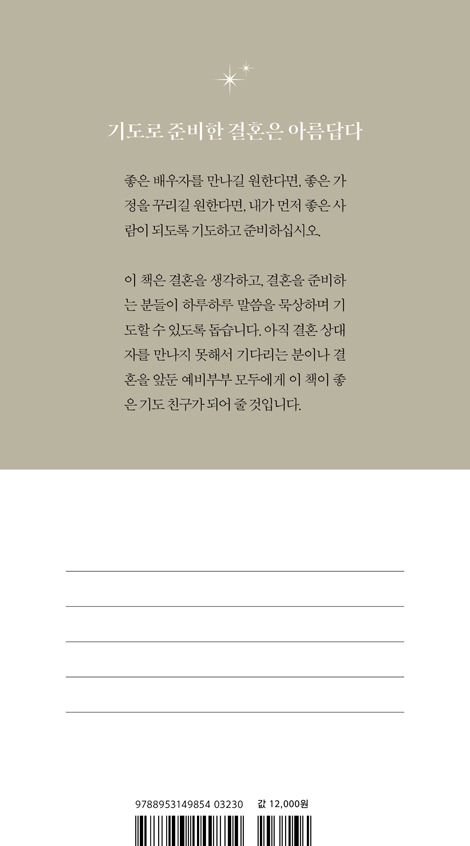 기도로 준비한 결혼은 아름답다

좋은 배우자를 만나길 원한다면, 좋은 가정을 꾸리길 원한다면, 내가 먼저 좋은 사람이 되도록 기도하고 준비하십시오.

이 책은 결혼을 생각하고, 결혼을 준비하는 분들이 하루하루 말씀을 묵상하며 기도할 수 있도록 돕습니다. 아직 결혼 상대자를 만나지 못해서 기다리는 분이나 결혼을 앞둔 예비부부 모두에게 이 책이 좋은 기도 친구가 되어 줄 것입니다.

9788953149854 03230

값 12,000원